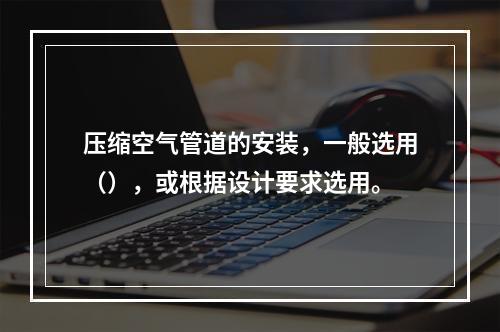 压缩空气管道的安装，一般选用（），或根据设计要求选用。